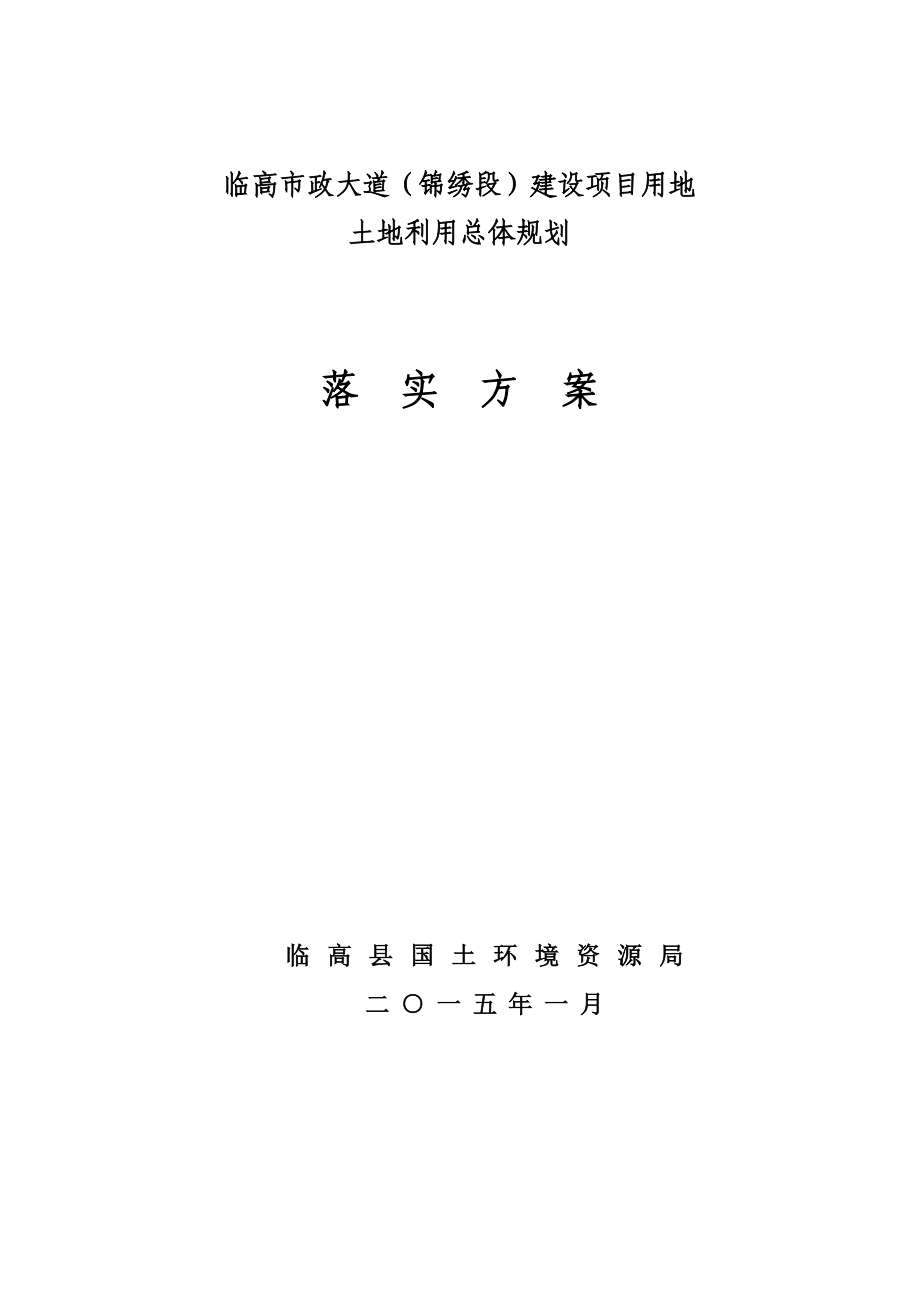 临高市政大道（锦绣段）建设项目用地
土地利用总体规划

落 实 方 案

临 高 县 国 土 环 境 资 源 局
二 〇 一 五 年 一 月